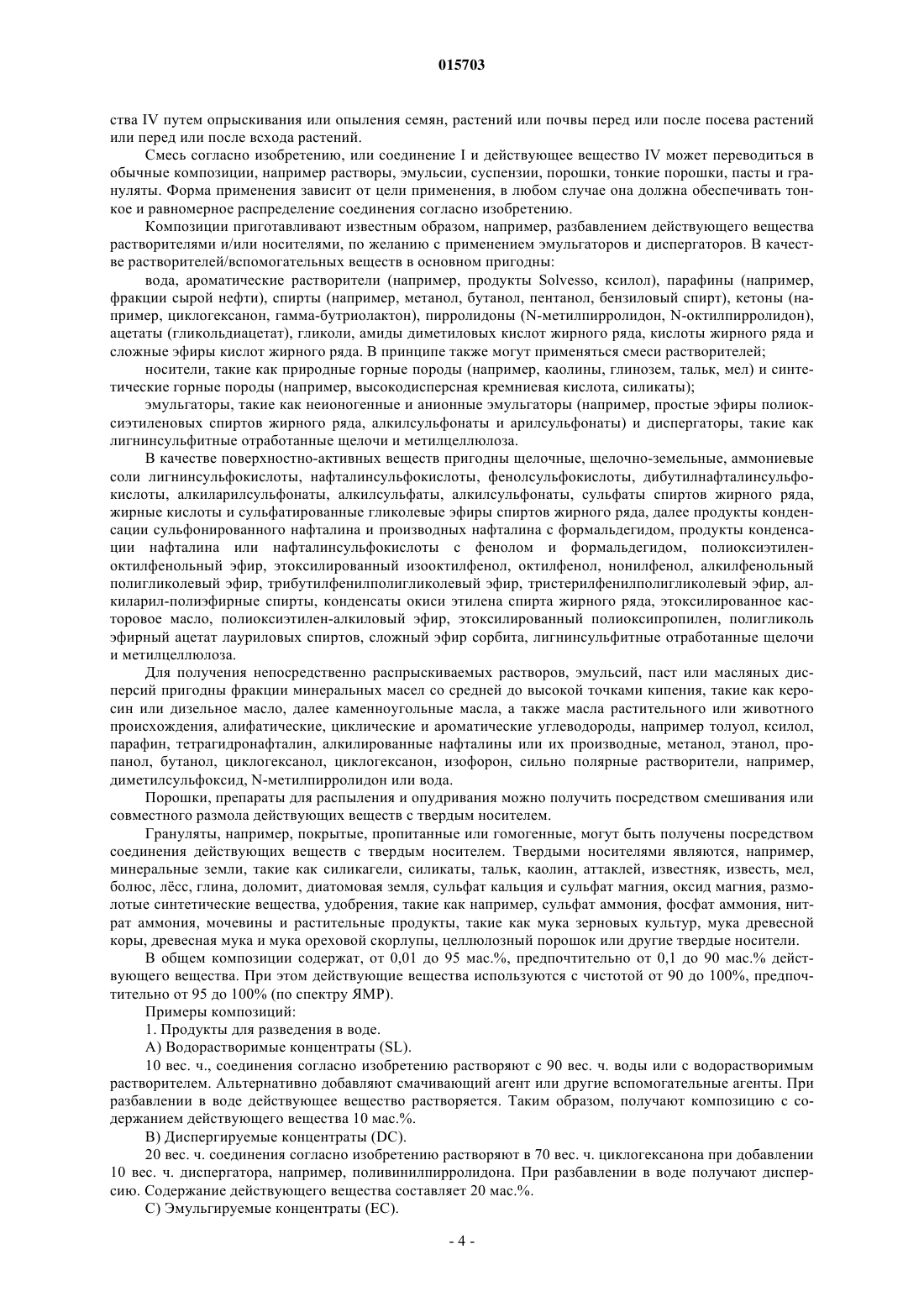 015703

ства IV путем опрыскивания или опыления семян, растений или почвы перед или после посева растений или перед или после всхода растений.

Смесь согласно изобретению, или соединение I и действующее вещество IV может переводиться в обычные композиции, например растворы, эмульсии, суспензии, порошки, тонкие порошки, пасты и грануляты. Форма применения зависит от цели применения, в любом случае она должна обеспечивать тонкое и равномерное распределение соединения согласно изобретению.

Композиции приготавливают известным образом, например, разбавлением действующего вещества растворителями и/или носителями, по желанию с применением эмульгаторов и диспергаторов. В качестве растворителей/вспомогательных веществ в основном пригодны:

вода, ароматические растворители (например, продукты Solvesso, ксилол), парафины (например, фракции сырой нефти), спирты (например, метанол, бутанол, пентанол, бензиловый спирт), кетоны (например, циклогексанон, гамма-бутриолактон), пирролидоны (N-метилпирролидон, N-октилпирролидон), ацетаты (гликольдиацетат), гликоли, амиды диметиловых кислот жирного ряда, кислоты жирного ряда и сложные эфиры кислот жирного ряда. В принципе также могут применяться смеси растворителей;

носители, такие как природные горные породы (например, каолины, глинозем, тальк, мел) и синтетические горные породы (например, высокодисперсная кремниевая кислота, силикаты);

эмульгаторы, такие как неионогенные и анионные эмульгаторы (например, простые эфиры полиоксиэтиленовых спиртов жирного ряда, алкилсульфонаты и арилсульфонаты) и диспергаторы, такие как лигнинсульфитные отработанные щелочи и метилцеллюлоза.

В качестве поверхностно-активных веществ пригодны щелочные, щелочно-земельные, аммониевые соли лигнинсульфокислоты, нафталинсульфокислоты, фенолсульфокислоты, дибутилнафталинсульфокислоты, алкиларилсульфонаты, алкилсульфаты, алкилсульфонаты, сульфаты спиртов жирного ряда, жирные кислоты и сульфатированные гликолевые эфиры спиртов жирного ряда, далее продукты конденсации сульфонированного нафталина и производных нафталина с формальдегидом, продукты конденсации нафталина или нафталинсульфокислоты с фенолом и формальдегидом, полиоксиэтиленоктилфенольный эфир, этоксилированный изооктилфенол, октилфенол, нонилфенол, алкилфенольный полигликолевый эфир, трибутилфенилполигликолевый эфир, тристерилфенилполигликолевый эфир, алкиларил-полиэфирные спирты, конденсаты окиси этилена спирта жирного ряда, этоксилированное касторовое масло, полиоксиэтилен-алкиловый эфир, этоксилированный полиоксипропилен, полигликоль эфирный ацетат лауриловых спиртов, сложный эфир сорбита, лигнинсульфитные отработанные щелочи и метилцеллюлоза.

Для получения непосредственно распрыскиваемых растворов, эмульсий, паст или масляных дисперсий пригодны фракции минеральных масел со средней до высокой точками кипения, такие как керосин или дизельное масло, далее каменноугольные масла, а также масла растительного или животного происхождения, алифатические, циклические и ароматические углеводороды, например толуол, ксилол, парафин, тетрагидронафталин, алкилированные нафталины или их производные, метанол, этанол, пропанол, бутанол, циклогексанол, циклогексанон, изофорон, сильно полярные растворители, например, диметилсульфоксид, N-метилпирролидон или вода.

Порошки, препараты для распыления и опудривания можно получить посредством смешивания или совместного размола действующих веществ с твердым носителем.

Грануляты, например, покрытые, пропитанные или гомогенные, могут быть получены посредством соединения действующих веществ с твердым носителем. Твердыми носителями являются, например, минеральные земли, такие как силикагели, силикаты, тальк, каолин, аттаклей, известняк, известь, мел, болюс, лёсс, глина, доломит, диатомовая земля, сульфат кальция и сульфат магния, оксид магния, размолотые синтетические вещества, удобрения, такие как например, сульфат аммония, фосфат аммония, нитрат аммония, мочевины и растительные продукты, такие как мука зерновых культур, мука древесной коры, древесная мука и мука ореховой скорлупы, целлюлозный порошок или другие твердые носители.

В общем композиции содержат, от 0,01 до 95 мас.%, предпочтительно от 0,1 до 90 мас.% действующего вещества. При этом действующие вещества используются с чистотой от 90 до 100%, предпочтительно от 95 до 100% (по спектру ЯМР).

Примеры композиций:

1. Продукты для разведения в воде.

A) Водорастворимые концентраты (SL).

10 вес. ч., соединения согласно изобретению растворяют с 90 вес. ч. воды или с водорастворимым растворителем. Альтернативно добавляют смачивающий агент или другие вспомогательные агенты. При разбавлении в воде действующее вещество растворяется. Таким образом, получают композицию с содержанием действующего вещества 10 мас.%.

B) Диспергируемые концентраты (DC).

20 вес. ч. соединения согласно изобретению растворяют в 70 вес. ч. циклогексанона при добавлении 10 вес. ч. диспергатора, например, поливинилпирролидона. При разбавлении в воде получают дисперсию. Содержание действующего вещества составляет 20 мас.%.

C) Эмульгируемые концентраты (EC).

- 4 -